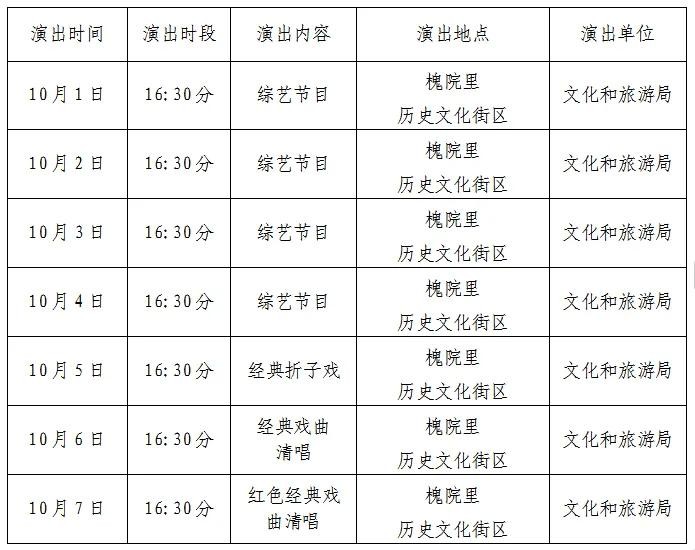 | 演出时间 | 演出时段 | 演出内容 | 演出地点 | 演出单位 |
|---|---|---|---|---|
| 10月1日 | 16:30分 | 综艺节目 | 槐院里历史文化街区 | 文化和旅游局 |
| 10月2日 | 16:30分 | 综艺节目 | 槐院里历史文化街区 | 文化和旅游局 |
| 10月3日 | 16:30分 | 综艺节目 | 槐院里历史文化街区 | 文化和旅游局 |
| 10月4日 | 16:30分 | 综艺节目 | 槐院里历史文化街区 | 文化和旅游局 |
| 10月5日 | 16:30分 | 经典折子戏 | 槐院里历史文化街区 | 文化和旅游局 |
| 10月6日 | 16:30分 | 经典戏曲清唱 | 槐院里历史文化街区 | 文化和旅游局 |
| 10月7日 | 16:30分 | 红色经典戏曲清唱 | 槐院里历史文化街区 | 文化和旅游局 |